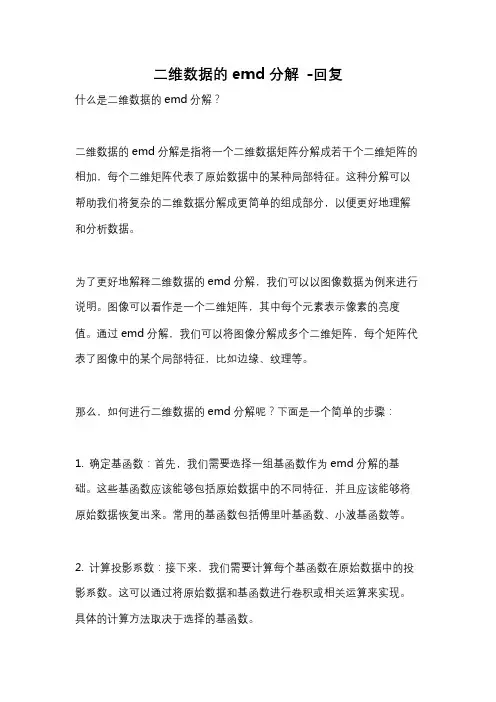 二维数据的 emd 分解 -回复

什么是二维数据的 emd 分解？

二维数据的 emd 分解是指将一个二维数据矩阵分解成若干个二维矩阵的相加，每个二维矩阵代表了原始数据中的某种局部特征。这种分解可以帮助我们将复杂的二维数据分解成更简单的组成部分，以便更好地理解和分析数据。

为了更好地解释二维数据的 emd 分解，我们可以以图像数据为例来进行说明。图像可以看作是一个二维矩阵，其中每个元素表示像素的亮度值。通过 emd 分解，我们可以将图像分解成多个二维矩阵，每个矩阵代表了图像中的某个局部特征，比如边缘、纹理等。

那么，如何进行二维数据的 emd 分解呢？下面是一个简单的步骤：

1. 确定基函数：首先，我们需要选择一组基函数作为 emd 分解的基础。这些基函数应该能够包括原始数据中的不同特征，并且应该能够将原始数据恢复出来。常用的基函数包括傅里叶基函数、小波基函数等。

2. 计算投影系数：接下来，我们需要计算每个基函数在原始数据中的投影系数。这可以通过将原始数据和基函数进行卷积或相关运算来实现。具体的计算方法取决于选择的基函数。